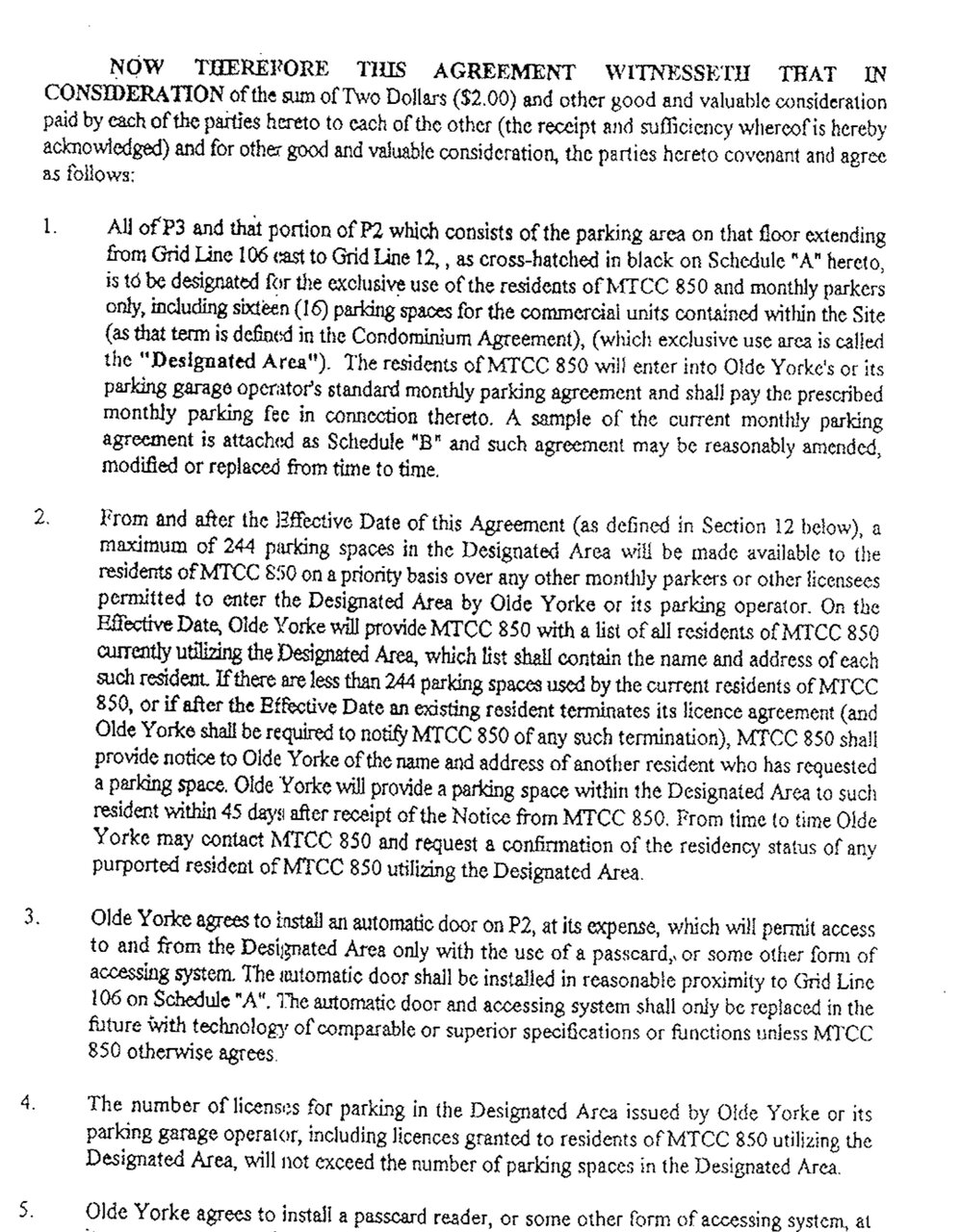 NOW THEREFORE THIS AGREEMENT WITNESSETH THAT IN CONSIDERATION of the sum of Two Dollars ($2.00) and other good and valuable consideration paid by each of the parties hereto to each of the other (the receipt and sufficiency whereof is hereby acknowledged) and for other good and valuable consideration, the parties hereto covenant and agree as follows:

1. All of P3 and that portion of P2 which consists of the parking area on that floor extending from Grid Line 106 east to Grid Line 12, , as cross-hatched in black on Schedule "A" hereto, is to be designated for the exclusive use of the residents of MTCC 850 and monthly parkers only, including sixteen (16) parking spaces for the commercial units contained within the Site (as that term is defined in the Condominium Agreement), (which exclusive use area is called the "Designated Area"). The residents of MTCC 850 will enter into Olde Yorke's or its parking garage operator's standard monthly parking agreement and shall pay the prescribed monthly parking fee in connection thereto. A sample of the current monthly parking agreement is attached as Schedule "B" and such agreement may be reasonably amended, modified or replaced from time to time.

2. From and after the Effective Date of this Agreement (as defined in Section 12 below), a maximum of 244 parking spaces in the Designated Area will be made available to the residents of MTCC 850 on a priority basis over any other monthly parkers or other licensees permitted to enter the Designated Area by Olde Yorke or its parking operator. On the Effective Date, Olde Yorke will provide MTCC 850 with a list of all residents of MTCC 850 currently utilizing the Designated Area, which list shall contain the name and address of each such resident. If there are less than 244 parking spaces used by the current residents of MTCC 850, or if after the Effective Date an existing resident terminates its licence agreement (and Olde Yorke shall be required to notify MTCC 850 of any such termination), MTCC 850 shall provide notice to Olde Yorke of the name and address of another resident who has requested a parking space. Olde Yorke will provide a parking space within the Designated Area to such resident within 45 days after receipt of the Notice from MTCC 850. From time to time Olde Yorke may contact MTCC 850 and request a confirmation of the residency status of any purported resident of MTCC 850 utilizing the Designated Area.

3. Olde Yorke agrees to install an automatic door on P2, at its expense, which will permit access to and from the Designated Area only with the use of a passcard, or some other form of accessing system. The automatic door shall be installed in reasonable proximity to Grid Line 106 on Schedule "A". The automatic door and accessing system shall only be replaced in the future with technology of comparable or superior specifications or functions unless MTCC 850 otherwise agrees.

4. The number of licenses for parking in the Designated Area issued by Olde Yorke or its parking garage operator, including licences granted to residents of MTCC 850 utilizing the Designated Area, will not exceed the number of parking spaces in the Designated Area.

5. Olde Yorke agrees to install a passcard reader, or some other form of accessing system, at